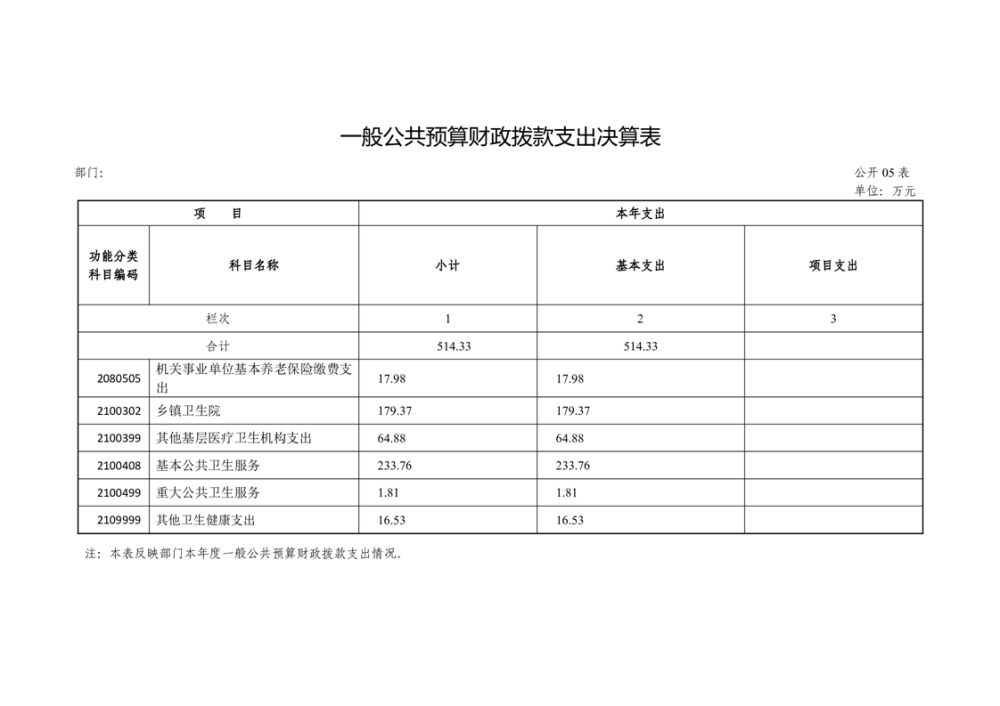 一般公共预算财政拨款支出决算表

部门:

公开 05 表
单位：万元

| 项　　目 | | 本年支出 | | |
|---|---|---|---|---|
| 功能分类科目编码 | 科目名称 | 小计 | 基本支出 | 项目支出 |
| 栏次 | | 1 | 2 | 3 |
| 合计 | | 514.33 | 514.33 | |
| 2080505 | 机关事业单位基本养老保险缴费支出 | 17.98 | 17.98 | |
| 2100302 | 乡镇卫生院 | 179.37 | 179.37 | |
| 2100399 | 其他基层医疗卫生机构支出 | 64.88 | 64.88 | |
| 2100408 | 基本公共卫生服务 | 233.76 | 233.76 | |
| 2100499 | 重大公共卫生服务 | 1.81 | 1.81 | |
| 2109999 | 其他卫生健康支出 | 16.53 | 16.53 | |

注：本表反映部门本年度一般公共预算财政拨款支出情况。